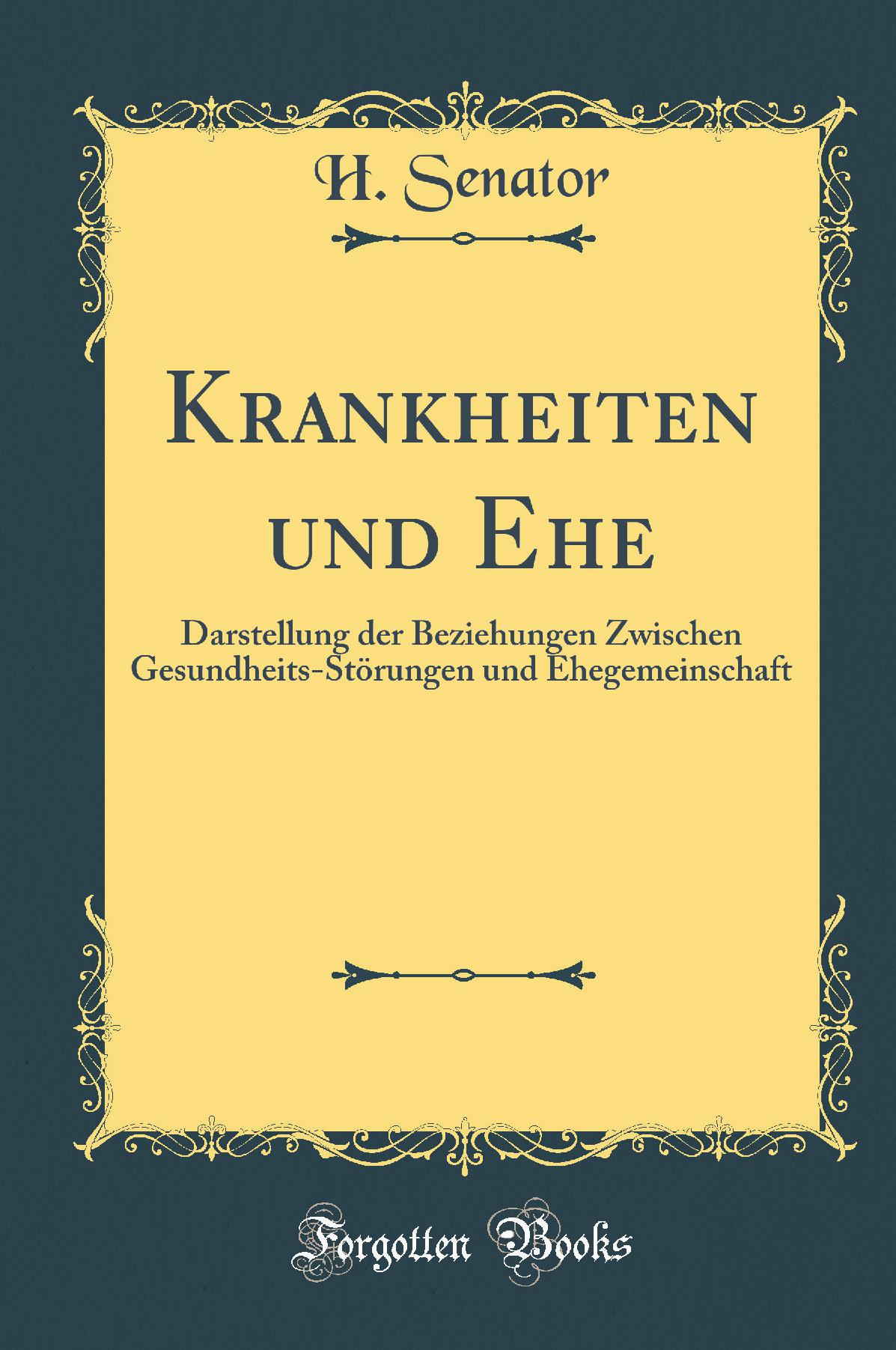 H. Senator

Krankheiten und Ehe

Darstellung der Beziehungen Zwischen Gesundheits-Störungen und Ehegemeinschaft

Forgotten Books